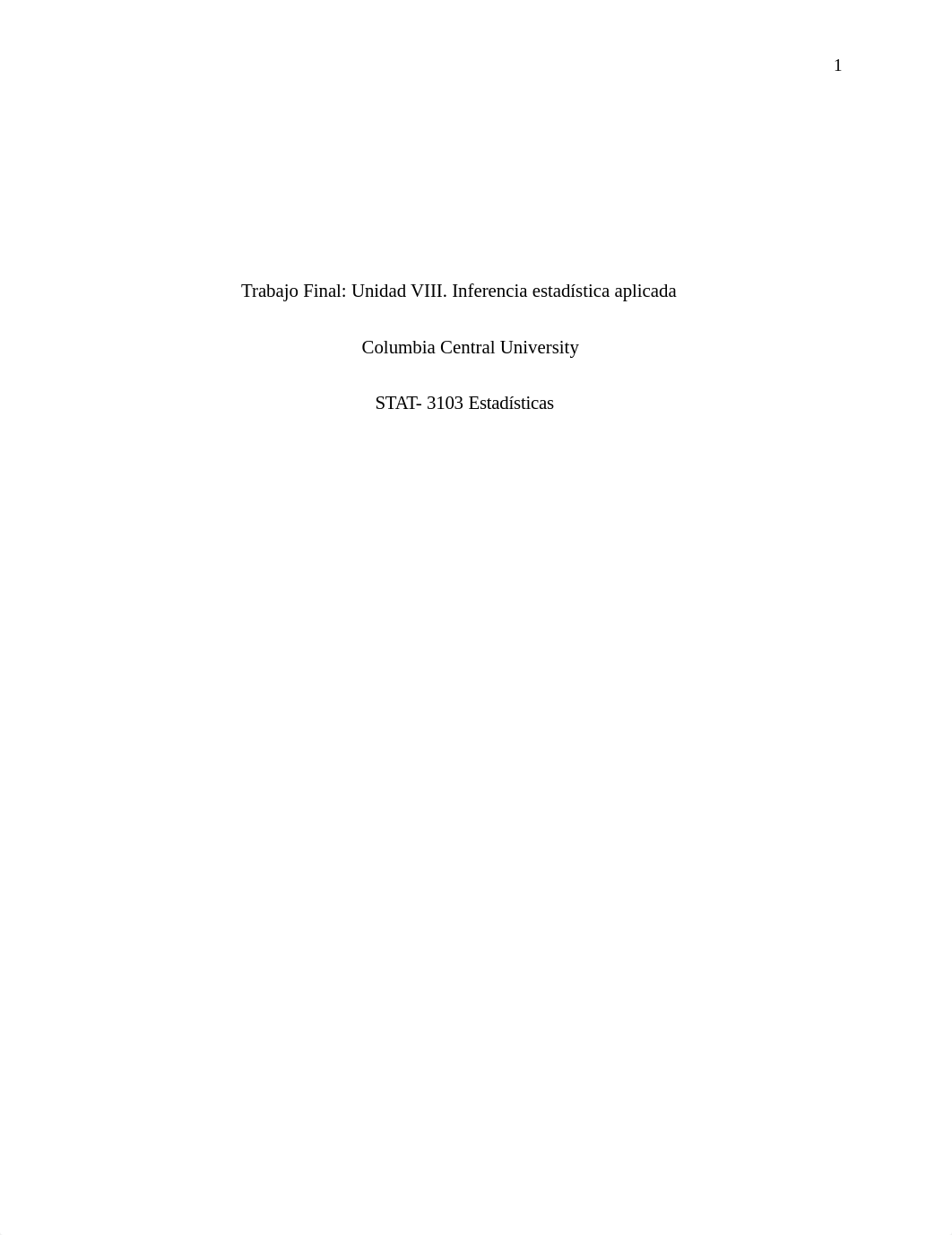 1

Trabajo Final: Unidad VIII. Inferencia estadística aplicada

Columbia Central University

STAT- 3103 Estadísticas